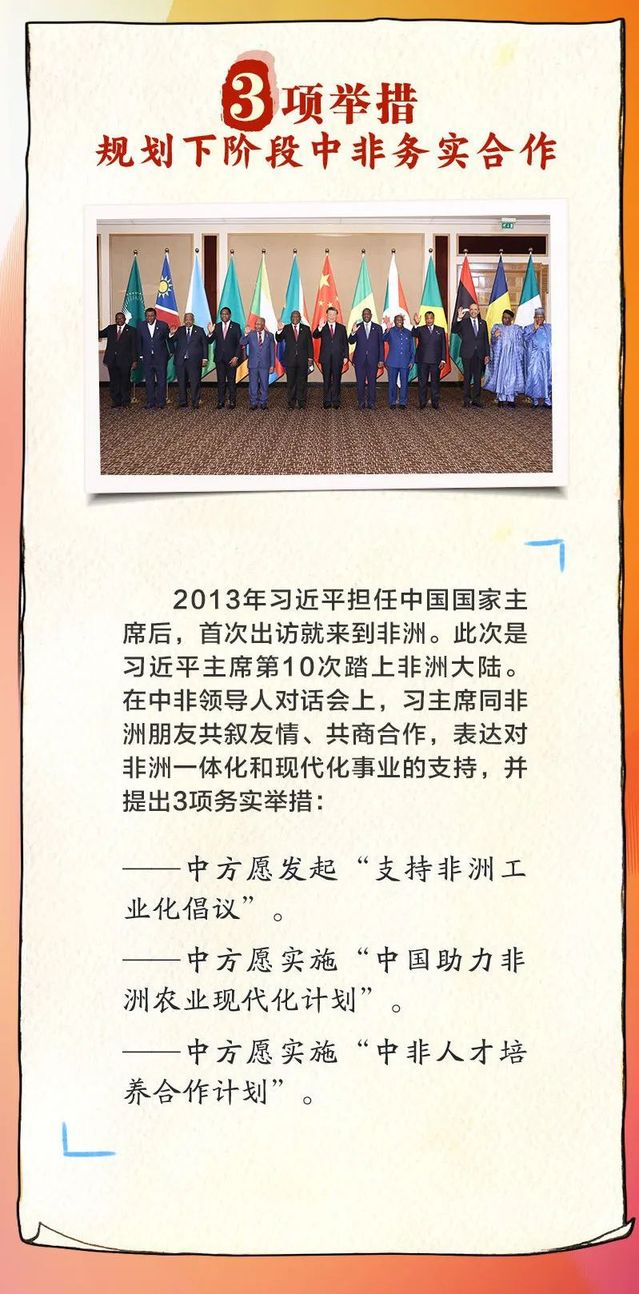 3项举措
规划下阶段中非务实合作

2013年习近平担任中国国家主席后，首次出访就来到非洲。此次是习近平主席第10次踏上非洲大陆。在中非领导人对话会上，习主席同非洲朋友共叙友情、共商合作，表达对非洲一体化和现代化事业的支持，并提出3项务实举措：

——中方愿发起“支持非洲工业化倡议”。

——中方愿实施“中国助力非洲农业现代化计划”。

——中方愿实施“中非人才培养合作计划”。